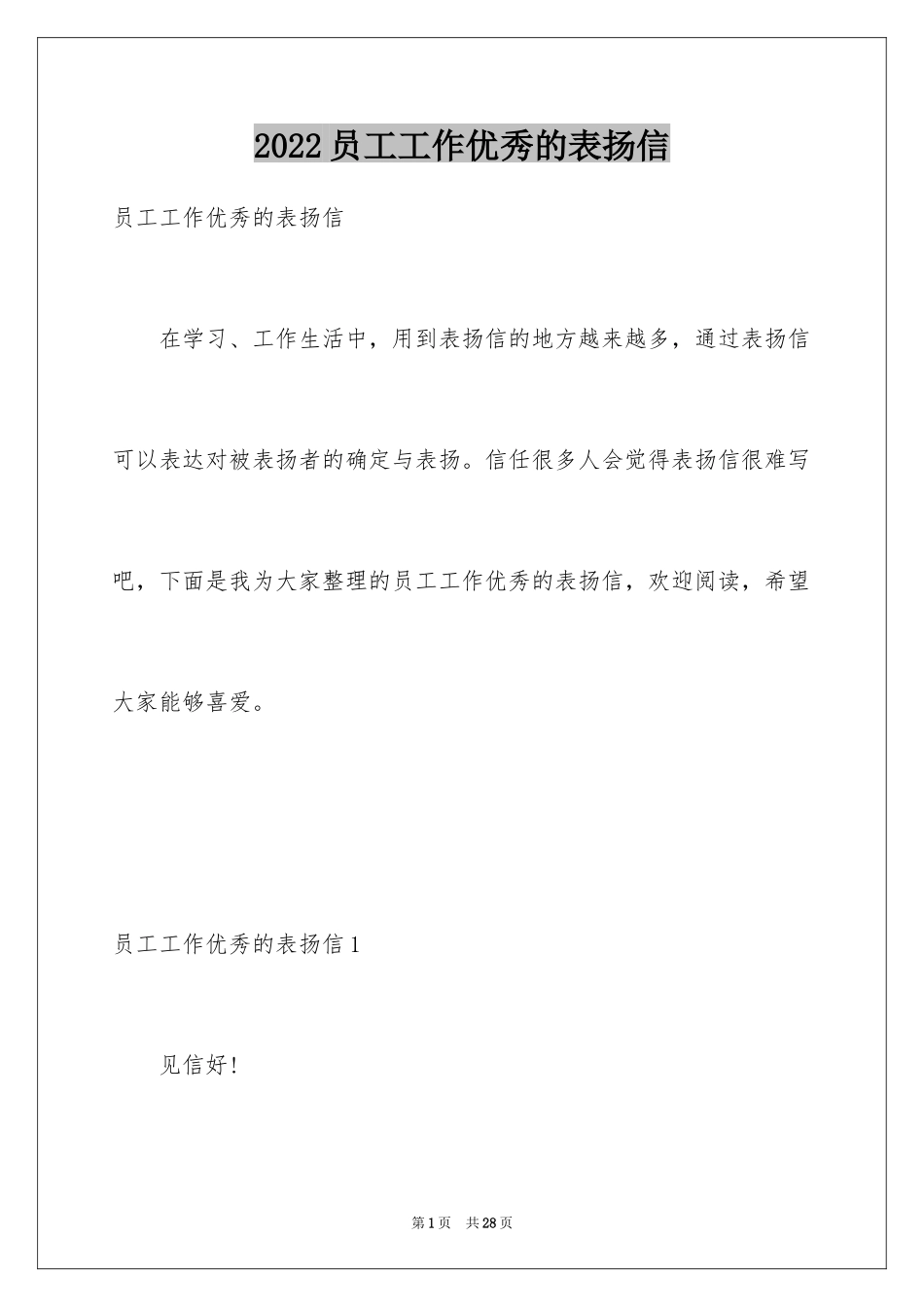 2022员工工作优秀的表扬信

员工工作优秀的表扬信

在学习、工作生活中，用到表扬信的地方越来越多，通过表扬信可以表达对被表扬者的确定与表扬。信任很多人会觉得表扬信很难写吧，下面是我为大家整理的员工工作优秀的表扬信，欢迎阅读，希望大家能够喜爱。

员工工作优秀的表扬信1

见信好！

第1页 共28页